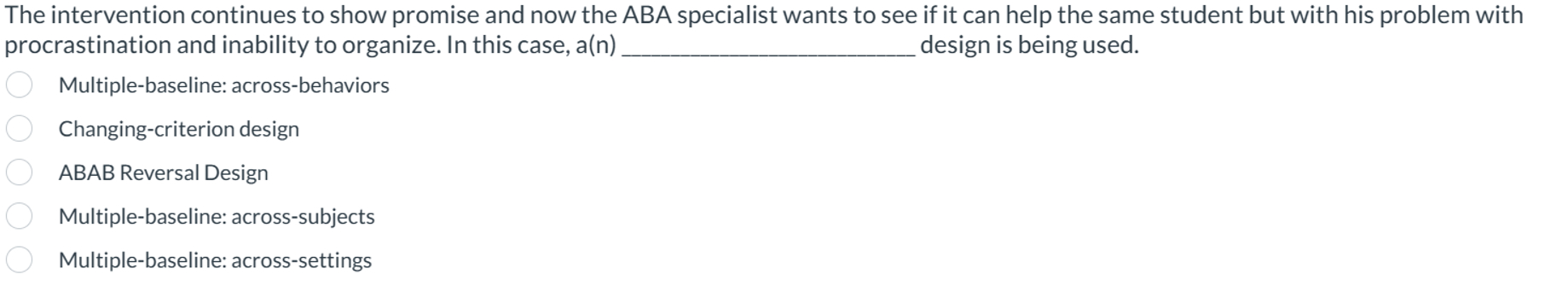 The intervention continues to show promise and now the ABA specialist wants to see if it can help the same student but with his problem with procrastination and inability to organize. In this case, a(n) ________________________ design is being used.

Multiple-baseline: across-behaviors

Changing-criterion design

ABAB Reversal Design

Multiple-baseline: across-subjects

Multiple-baseline: across-settings